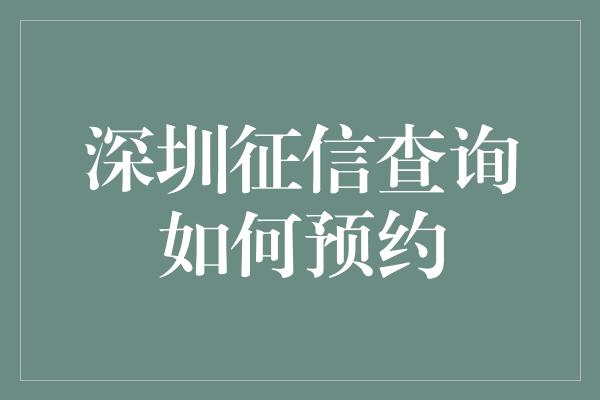 深圳征信查询如何预约